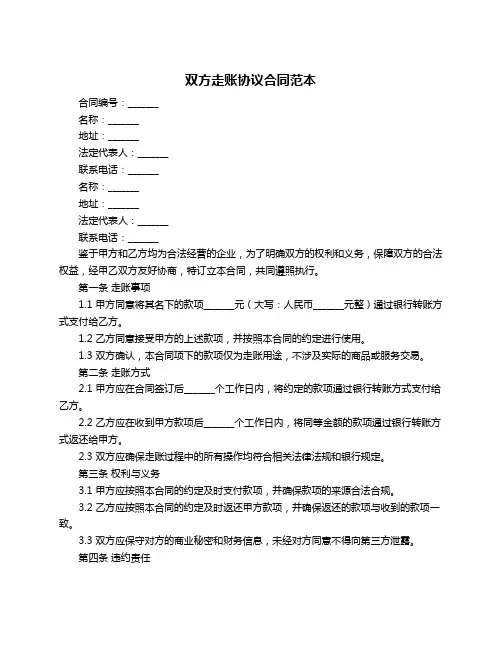 双方走账协议合同范本

合同编号：______

名称：______

地址：______

法定代表人：______

联系电话：______

名称：______

地址：______

法定代表人：______

联系电话：______

鉴于甲方和乙方均为合法经营的企业，为了明确双方的权利和义务，保障双方的合法权益，经甲乙双方友好协商，特订立本合同，共同遵照执行。

第一条 走账事项

1.1 甲方同意将其名下的款项______元（大写：人民币______元整）通过银行转账方式支付给乙方。

1.2 乙方同意接受甲方的上述款项，并按照本合同的约定进行使用。

1.3 双方确认，本合同项下的款项仅为走账用途，不涉及实际的商品或服务交易。

第二条 走账方式

2.1 甲方应在合同签订后______个工作日内，将约定的款项通过银行转账方式支付给乙方。

2.2 乙方应在收到甲方款项后______个工作日内，将同等金额的款项通过银行转账方式返还给甲方。

2.3 双方应确保走账过程中的所有操作均符合相关法律法规和银行规定。

第三条 权利与义务

3.1 甲方应按照本合同的约定及时支付款项，并确保款项的来源合法合规。

3.2 乙方应按照本合同的约定及时返还甲方款项，并确保返还的款项与收到的款项一致。

3.3 双方应保守对方的商业秘密和财务信息，未经对方同意不得向第三方泄露。

第四条 违约责任